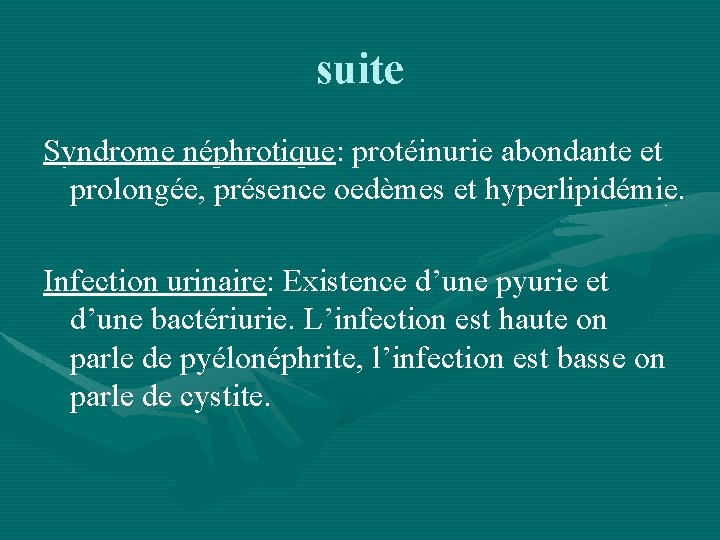 suite

Syndrome néphrotique: protéinurie abondante et prolongée, présence oedèmes et hyperlipidémie.

Infection urinaire: Existence d’une pyurie et d’une bactériurie. L’infection est haute on parle de pyélonéphrite, l’infection est basse on parle de cystite.